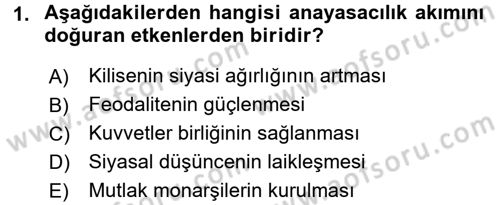 1. Aşağıdakilerden hangisi anayasacılık akımını doğuran etkenlerden biridir?

A) Kilisenin siyasi ağırlığının artması
B) Feodalitenin güçlenmesi
C) Kuvvetler birliğinin sağlanması
D) Siyasal düşüncenin laikleşmesi
E) Mutlak monarşilerin kurulması

www.aofsoru.com
www.aofsoru.com
www.aofsoru.com